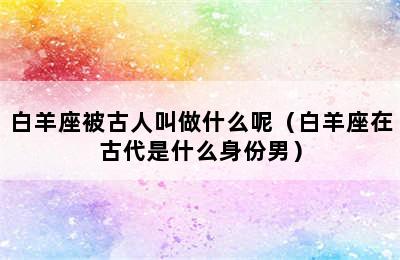 白羊座被古人叫做什么呢（白羊座在古代是什么身份男）